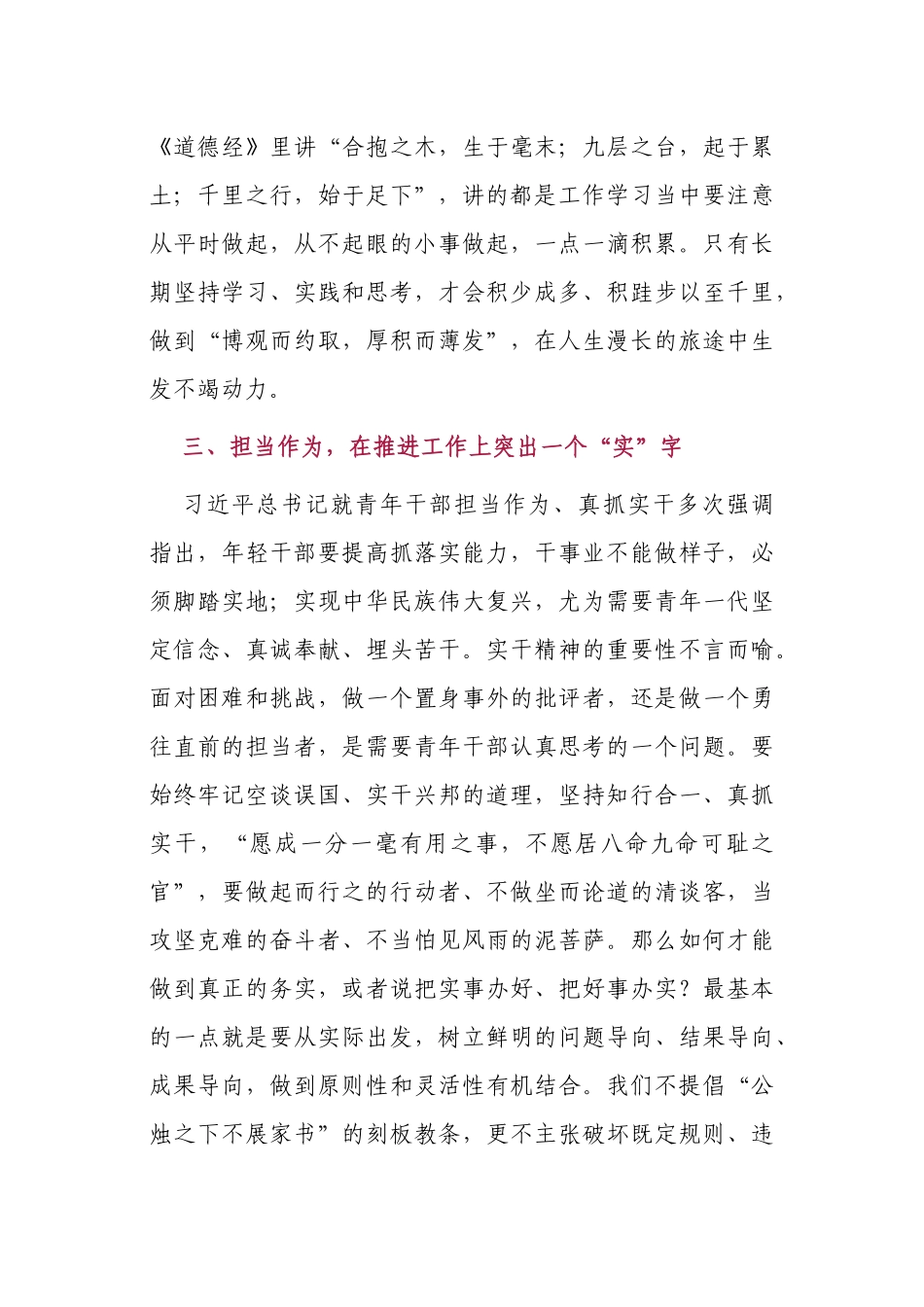 《道德经》里讲“合抱之木，生于毫末；九层之台，起于累土；千里之行，始于足下”，讲的都是工作学习当中要注意从平时做起，从不起眼的小事做起，一点一滴积累。只有长期坚持学习、实践和思考，才会积少成多、积跬步以至千里，做到“博观而约取，厚积而薄发”，在人生漫长的旅途中生发不竭动力。

三、担当作为，在推进工作上突出一个“实”字

习近平总书记就青年干部担当作为、真抓实干多次强调指出，年轻干部要提高抓落实能力，干事业不能做样子，必须脚踏实地；实现中华民族伟大复兴，尤为需要青年一代坚定信念、真诚奉献、埋头苦干。实干精神的重要性不言而喻。面对困难和挑战，做一个置身事外的批评者，还是做一个勇往直前的担当者，是需要青年干部认真思考的一个问题。要始终牢记空谈误国、实干兴邦的道理，坚持知行合一、真抓实干，“愿成一分一毫有用之事，不愿居八命九命可耻之官”，要做起而行之的行动者、不做坐而论道的清谈客，当攻坚克难的奋斗者、不当怕见风雨的泥菩萨。那么如何才能做到真正的务实，或者说把实事办好、把好事办实？最基本的一点就是要从实际出发，树立鲜明的问题导向、结果导向、成果导向，做到原则性和灵活性有机结合。我们不提倡“公烛之下不展家书”的刻板教条，更不主张破坏既定规则、违